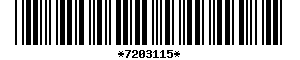 *7203115*